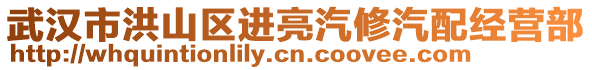 武汉市洪山区进亮汽修汽配经营部
http://whquintionlily.cn.coovee.com